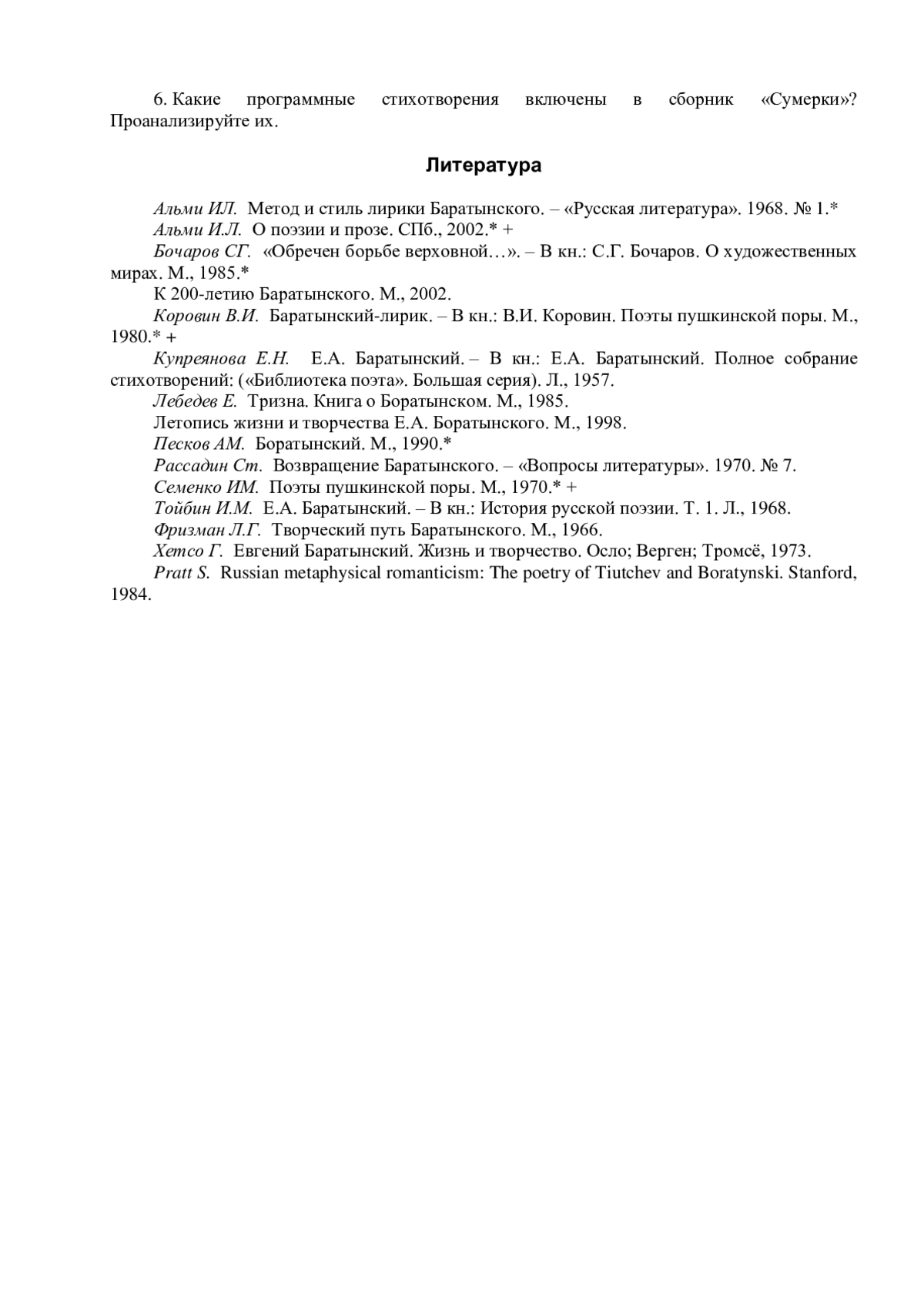 6. Какие программные стихотворения включены в сборник «Сумерки»? Проанализируйте их.

Литература

Альми ИЛ. Метод и стиль лирики Баратынского. – «Русская литература». 1968. № 1.*
Альми И.Л. О поэзии и прозе. СПб., 2002.* +
Бочаров СГ. «Обречен борьбе верховной…». – В кн.: С.Г. Бочаров. О художественных мирах. М., 1985.*
К 200-летию Баратынского. М., 2002.
Коровин В.И. Баратынский-лирик. – В кн.: В.И. Коровин. Поэты пушкинской поры. М., 1980.* +
Купреянова Е.Н. Е.А. Баратынский. – В кн.: Е.А. Баратынский. Полное собрание стихотворений: («Библиотека поэта». Большая серия). Л., 1957.
Лебедев Е. Тризна. Книга о Боратынском. М., 1985.
Летопись жизни и творчества Е.А. Боратынского. М., 1998.
Песков АМ. Боратынский. М., 1990.*
Рассадин Ст. Возвращение Баратынского. – «Вопросы литературы». 1970. № 7.
Семенко ИМ. Поэты пушкинской поры. М., 1970.* +
Тойбин И.М. Е.А. Баратынский. – В кн.: История русской поэзии. Т. 1. Л., 1968.
Фризман Л.Г. Творческий путь Баратынского. М., 1966.
Хетсо Г. Евгений Баратынский. Жизнь и творчество. Осло; Верген; Тромсё, 1973.
Pratt S. Russian metaphysical romanticism: The poetry of Tiutchev and Boratynski. Stanford, 1984.